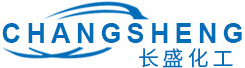 CHANGSHENG
长盛化工